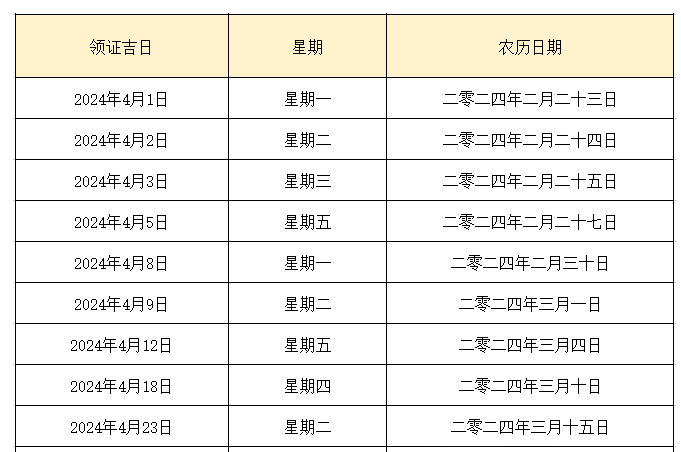 | 领证吉日 | 星期 | 农历日期 |
|---|---|---|
| 2024年4月1日 | 星期一 | 二零二四年二月二十三日 |
| 2024年4月2日 | 星期二 | 二零二四年二月二十四日 |
| 2024年4月3日 | 星期三 | 二零二四年二月二十五日 |
| 2024年4月5日 | 星期五 | 二零二四年二月二十七日 |
| 2024年4月8日 | 星期一 | 二零二四年二月三十日 |
| 2024年4月9日 | 星期二 | 二零二四年三月一日 |
| 2024年4月12日 | 星期五 | 二零二四年三月四日 |
| 2024年4月18日 | 星期四 | 二零二四年三月十日 |
| 2024年4月23日 | 星期二 | 二零二四年三月十五日 |